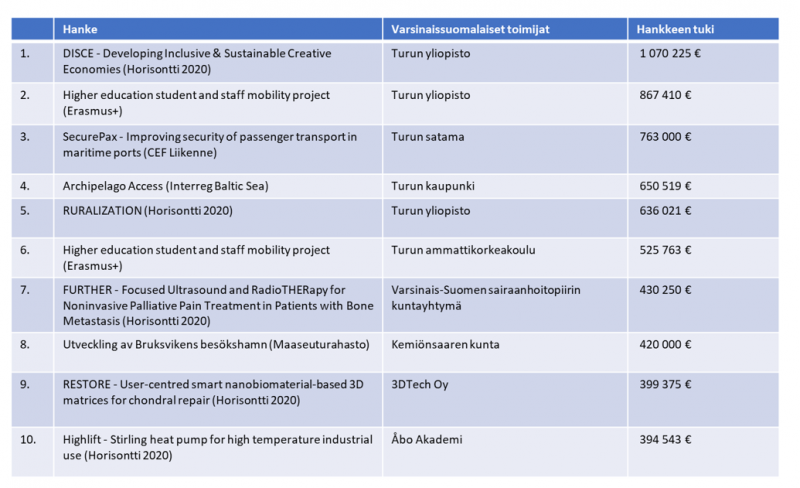 |  | Hanke | Varsinaissuomalaiset toimijat | Hankkeen tuki |
|---|---|---|---|
| 1. | DISCE - Developing Inclusive & Sustainable Creative Economies (Horisontti 2020) | Turun yliopisto | 1 070 225 € |
| 2. | Higher education student and staff mobility project (Erasmus+) | Turun yliopisto | 867 410 € |
| 3. | SecurePax - Improving security of passenger transport in maritime ports (CEF Liikenne) | Turun satama | 763 000 € |
| 4. | Archipelago Access (Interreg Baltic Sea) | Turun kaupunki | 650 519 € |
| 5. | RURALIZATION (Horisontti 2020) | Turun yliopisto | 636 021 € |
| 6. | Higher education student and staff mobility project (Erasmus+) | Turun ammattikorkeakoulu | 525 763 € |
| 7. | FURTHER - Focused Ultrasound and RadioTHERapy for Noninvasive Palliative Pain Treatment in Patients with Bone Metastasis (Horisontti 2020) | Varsinais-Suomen sairaanhoitopiirin kuntayhtymä | 430 250 € |
| 8. | Utveckling av Bruksvikens besökshamn (Maaseuturahasto) | Kemiönsaaren kunta | 420 000 € |
| 9. | RESTORE - User-centred smart nanobiomaterial-based 3D matrices for chondral repair (Horisontti 2020) | 3DTech Oy | 399 375 € |
| 10. | Highlift - Stirling heat pump for high temperature industrial use (Horisontti 2020) | Åbo Akademi | 394 543 € |